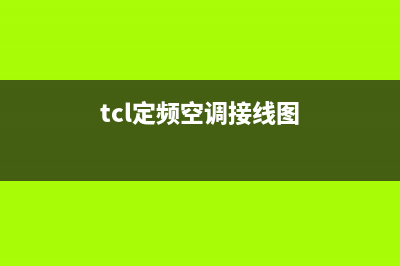 tcl定频空调接线图